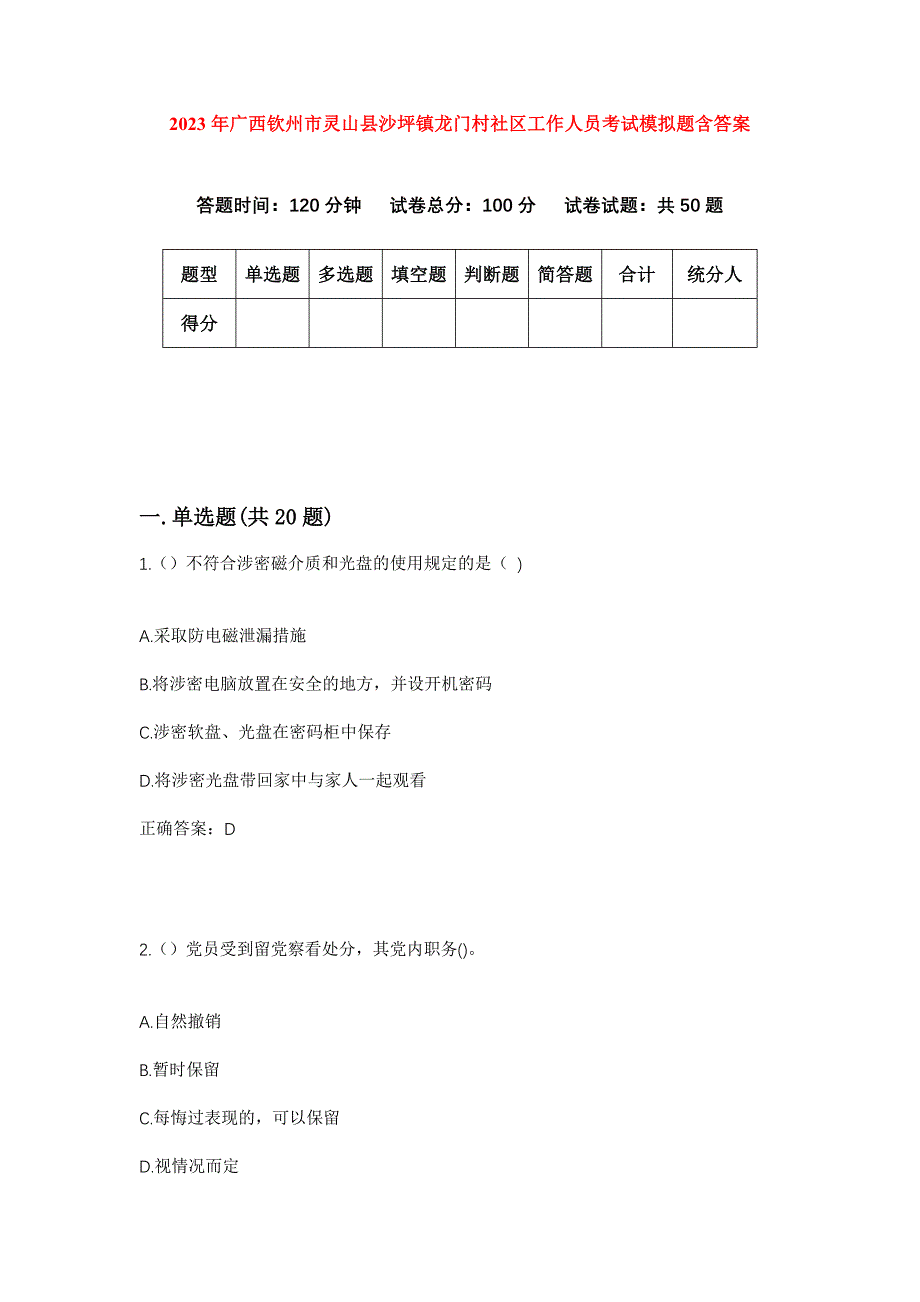 2023年广西钦州市灵山县沙坪镇龙门村社区工作人员考试模拟题含答案

答题时间：120分钟　试卷总分：100分　试卷试题：共50题

| 题型 | 单选题 | 多选题 | 填空题 | 判断题 | 简答题 | 合计 | 统分人 |
|---|---|---|---|---|---|---|---|
| 得分 | | | | | | | |

一.单选题(共20题)

1.（）不符合涉密磁介质和光盘的使用规定的是（ ）

A.采取防电磁泄漏措施

B.将涉密电脑放置在安全的地方，并设开机密码

C.涉密软盘、光盘在密码柜中保存

D.将涉密光盘带回家中与家人一起观看

正确答案：D

2.（）党员受到留党察看处分，其党内职务()。

A.自然撤销

B.暂时保留

C.每悔过表现的，可以保留

D.视情况而定